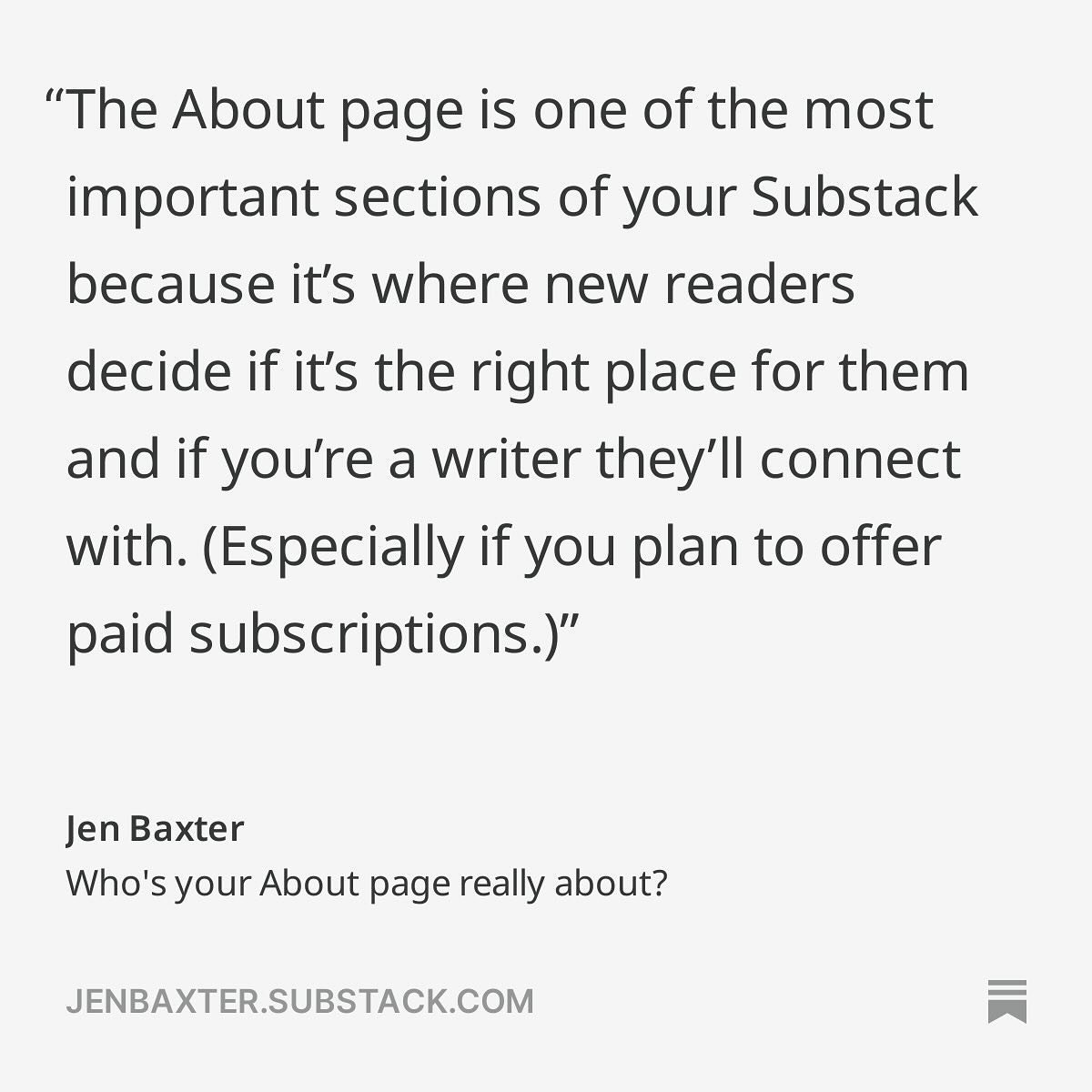 “The About page is one of the most important sections of your Substack because it’s where new readers decide if it’s the right place for them and if you’re a writer they’ll connect with. (Especially if you plan to offer paid subscriptions.)”

Jen Baxter
Who's your About page really about?

JENBAXTER.SUBSTACK.COM